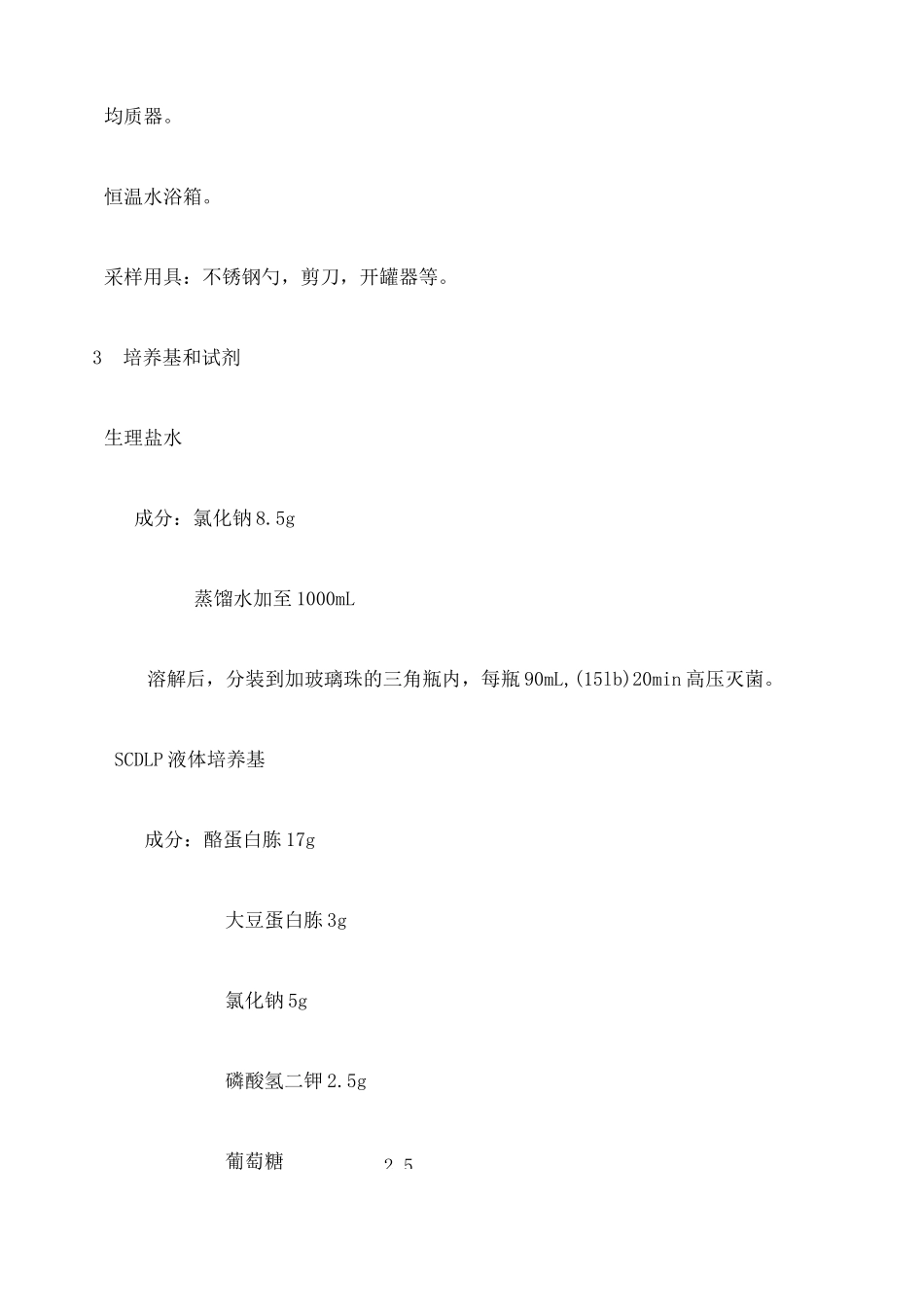 均质器。

恒温水浴箱。

采样用具：不锈钢勺，剪刀，开罐器等。

3 培养基和试剂

生理盐水

成分：氯化钠 8.5g

蒸馏水加至 1000mL

溶解后，分装到加玻璃珠的三角瓶内，每瓶 90mL,(15lb)20min 高压灭菌。

SCDLP 液体培养基

成分：酪蛋白胨 17g

大豆蛋白胨 3g

氯化钠 5g

磷酸氢二钾 2.5g

葡萄糖 2.5